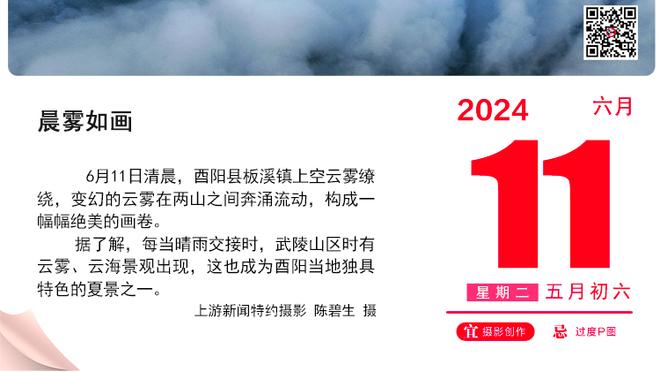 晨雾如画

6月11日清晨，酉阳县板溪镇上空云雾缭绕，变幻的云雾在两山之间奔涌流动，构成一幅幅绝美的画卷。

据了解，每当晴雨交接时，武陵山区时有云雾、云海景观出现，这也成为酉阳当地独具特色的夏景之一。

上游新闻特约摄影 陈碧生 摄

2024 六月

11

星期二 五月初六

宜 摄影创作 忌 过度P图